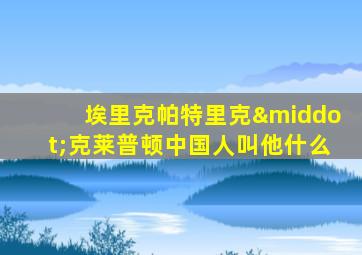 埃里克帕特里克&middot;克莱普顿中国人叫他什么